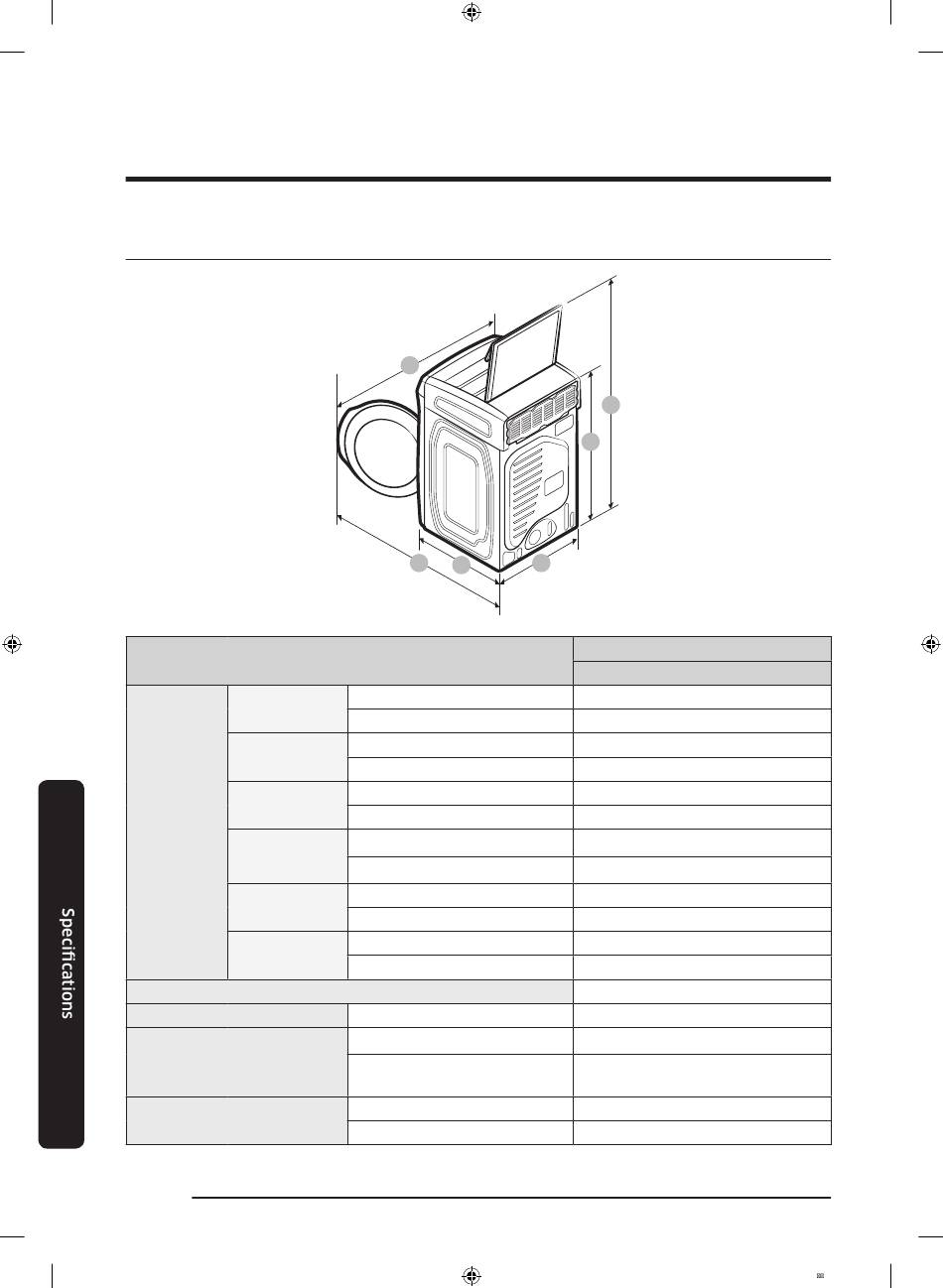 Specifications